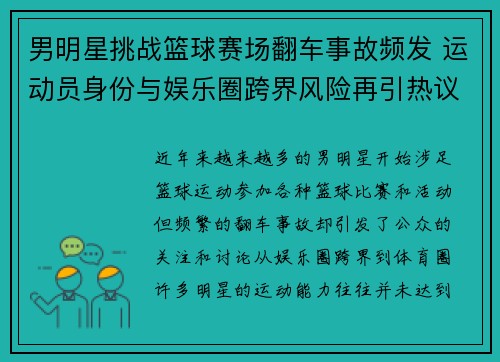 男明星挑战篮球赛场翻车事故频发 运动员身份与娱乐圈跨界风险再引热议

近年来越来越多的男明星开始涉足篮球运动参加各种篮球比赛和活动但频繁的翻车事故却引发了公众的关注和讨论从娱乐圈跨界到体育圈许多明星的运动能力往往并未达到